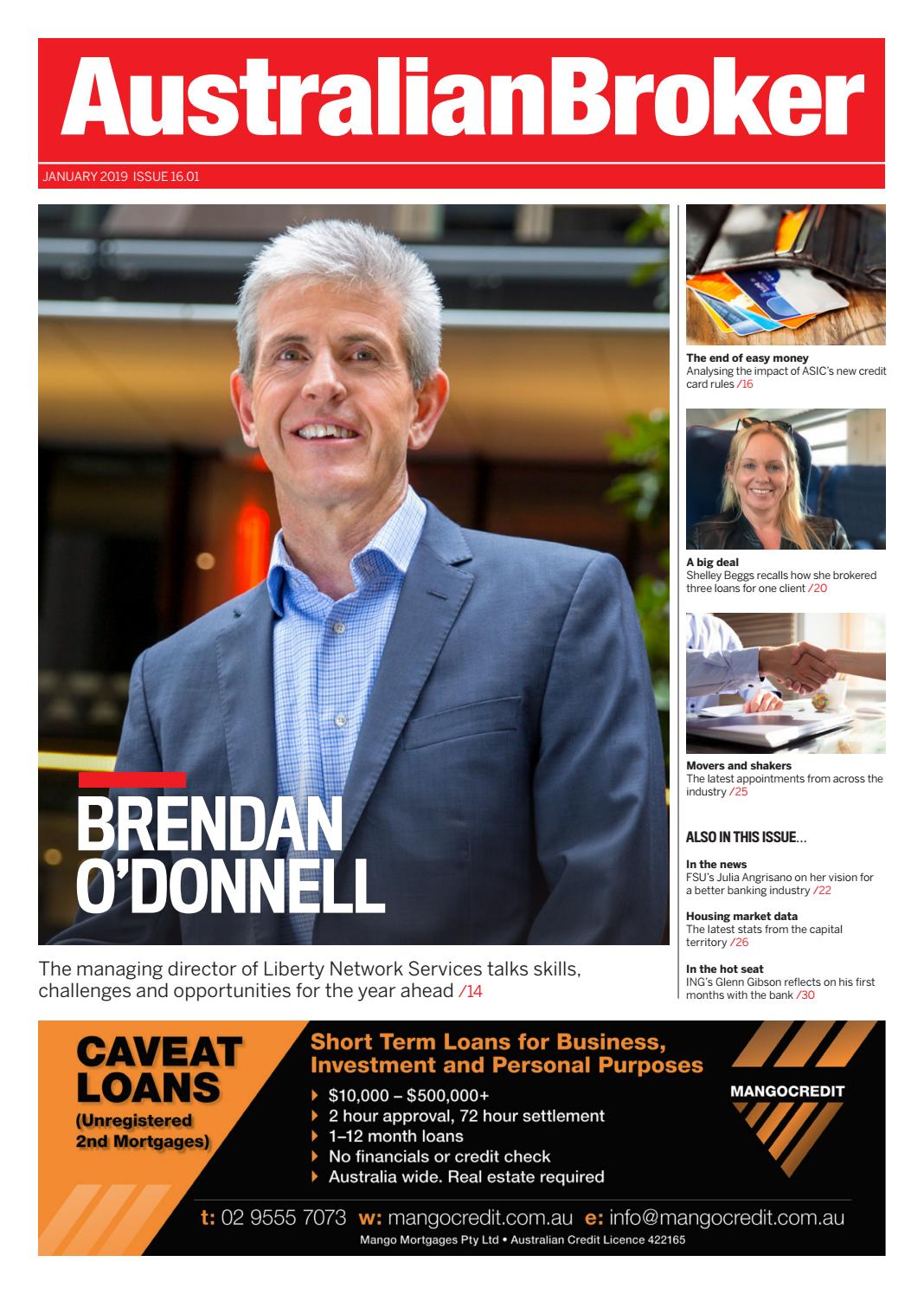 AustralianBroker

JANUARY 2019 ISSUE 16.01

BRENDAN O'DONNELL

The managing director of Liberty Network Services talks skills, challenges and opportunities for the year ahead /14

The end of easy money
Analysing the impact of ASIC's new credit card rules /16

A big deal
Shelley Beggs recalls how she brokered three loans for one client /20

Movers and shakers
The latest appointments from across the industry /25

ALSO IN THIS ISSUE...

In the news
FSU's Julia Angrisano on her vision for a better banking industry /22

Housing market data
The latest stats from the capital territory /26

In the hot seat
ING's Glenn Gibson reflects on his first months with the bank /30

CAVEAT LOANS
(Unregistered 2nd Mortgages)

Short Term Loans for Business, Investment and Personal Purposes

$10,000 – $500,000+
2 hour approval, 72 hour settlement
1–12 month loans
No financials or credit check
Australia wide. Real estate required

MANGOCREDIT

t: 02 9555 7073 w: mangocredit.com.au e: info@mangocredit.com.au
Mango Mortgages Pty Ltd • Australian Credit Licence 422165